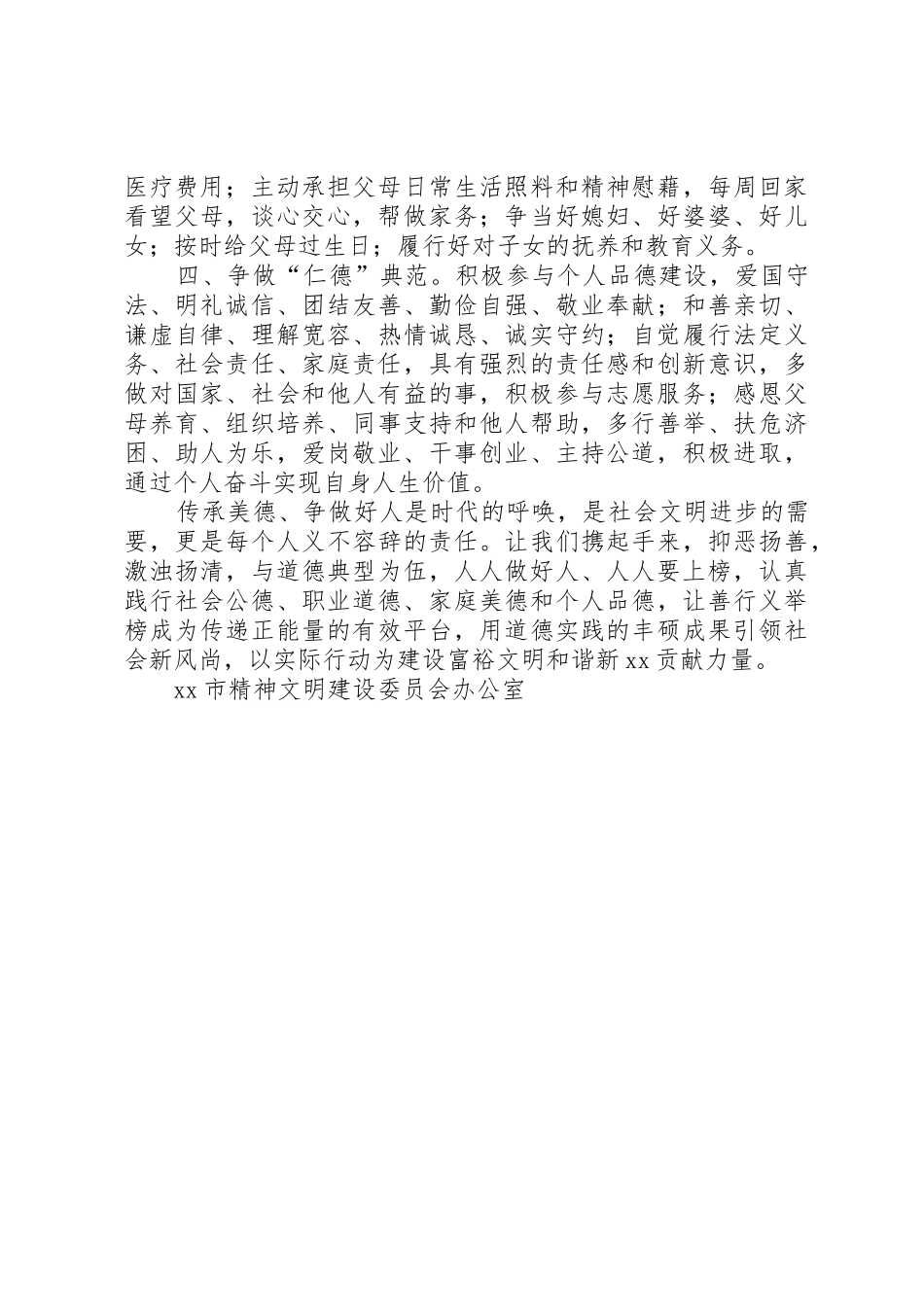 医疗费用；主动承担父母日常生活照料和精神慰藉，每周回家看望父母，谈心交心，帮做家务；争当好媳妇、好婆婆、好儿女；按时给父母过生日；履行好对子女的抚养和教育义务。

四、争做“仁德”典范。积极参与个人品德建设，爱国守法、明礼诚信、团结友善、勤俭自强、敬业奉献；和善亲切、谦虚自律、理解宽容、热情诚恳、诚实守约；自觉履行法定义务、社会责任、家庭责任，具有强烈的责任感和创新意识，多做对国家、社会和他人有益的事，积极参与志愿服务；感恩父母养育、组织培养、同事支持和他人帮助，多行善举、扶危济困、助人为乐，爱岗敬业、干事创业、主持公道，积极进取，通过个人奋斗实现自身人生价值。

传承美德、争做好人是时代的呼唤，是社会文明进步的需要，更是每个人义不容辞的责任。让我们携起手来，抑恶扬善，激浊扬清，与道德典型为伍，人人做好人、人人要上榜，认真践行社会公德、职业道德、家庭美德和个人品德，让善行义举榜成为传递正能量的有效平台，用道德实践的丰硕成果引领社会新风尚，以实际行动为建设富裕文明和谐新xx贡献力量。

xx市精神文明建设委员会办公室